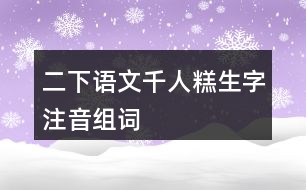 二下语文千人糕生字注音组词